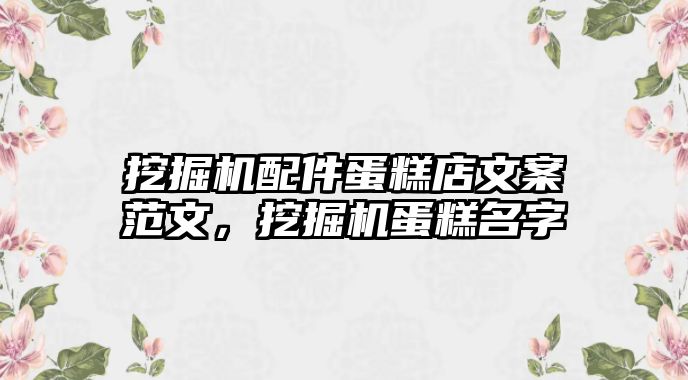 挖掘机配件蛋糕店文案范文，挖掘机蛋糕名字